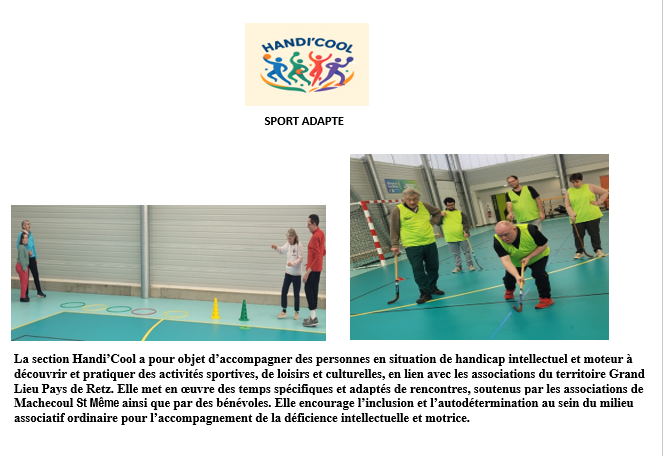 HANDI'COOL

SPORT ADAPTE

La section Handi'Cool a pour objet d'accompagner des personnes en situation de handicap intellectuel et moteur à découvrir et pratiquer des activités sportives, de loisirs et culturelles, en lien avec les associations du territoire Grand Lieu Pays de Retz. Elle met en œuvre des temps spécifiques et adaptés de rencontres, soutenus par les associations de Machecoul St Même ainsi que par des bénévoles. Elle encourage l'inclusion et l'autodétermination au sein du milieu associatif ordinaire pour l'accompagnement de la déficience intellectuelle et motrice.